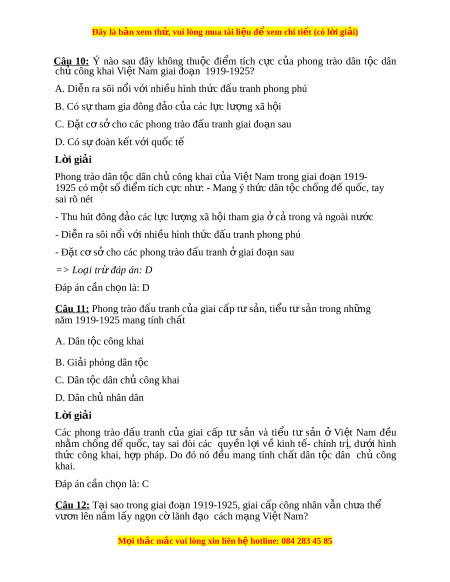 Đây là bản xem thử, vui lòng mua tài liệu để xem chi tiết (có lời giải)

Câu 10: Ý nào sau đây không thuộc điểm tích cực của phong trào dân tộc dân chủ công khai Việt Nam giai đoạn 1919-1925?

A. Diễn ra sôi nổi với nhiều hình thức đấu tranh phong phú

B. Có sự tham gia đông đảo của các lực lượng xã hội

C. Đặt cơ sở cho các phong trào đấu tranh giai đoạn sau

D. Có sự đoàn kết với quốc tế

Lời giải

Phong trào dân tộc dân chủ công khai của Việt Nam trong giai đoạn 1919-1925 có một số điểm tích cực như: - Mang ý thức dân tộc chống đế quốc, tay sai rõ nét

- Thu hút đông đảo các lực lượng xã hội tham gia ở cả trong và ngoài nước

- Diễn ra sôi nổi với nhiều hình thức đấu tranh phong phú

- Đặt cơ sở cho các phong trào đấu tranh ở giai đoạn sau

=> Loại trừ đáp án: D

Đáp án cần chọn là: D

Câu 11: Phong trào đấu tranh của giai cấp tư sản, tiểu tư sản trong những năm 1919-1925 mang tính chất

A. Dân tộc công khai

B. Giải phóng dân tộc

C. Dân tộc dân chủ công khai

D. Dân chủ nhân dân

Lời giải

Các phong trào đấu tranh của giai cấp tư sản và tiểu tư sản ở Việt Nam đều nhằm chống đế quốc, tay sai đòi các quyền lợi về kinh tế- chính trị, dưới hình thức công khai, hợp pháp. Do đó nó đều mang tính chất dân tộc dân chủ công khai.

Đáp án cần chọn là: C

Câu 12: Tại sao trong giai đoạn 1919-1925, giai cấp công nhân vẫn chưa thể vươn lên nắm lấy ngọn cờ lãnh đạo cách mạng Việt Nam?

Mọi thắc mắc vui lòng xin liên hệ hotline: 084 283 45 85